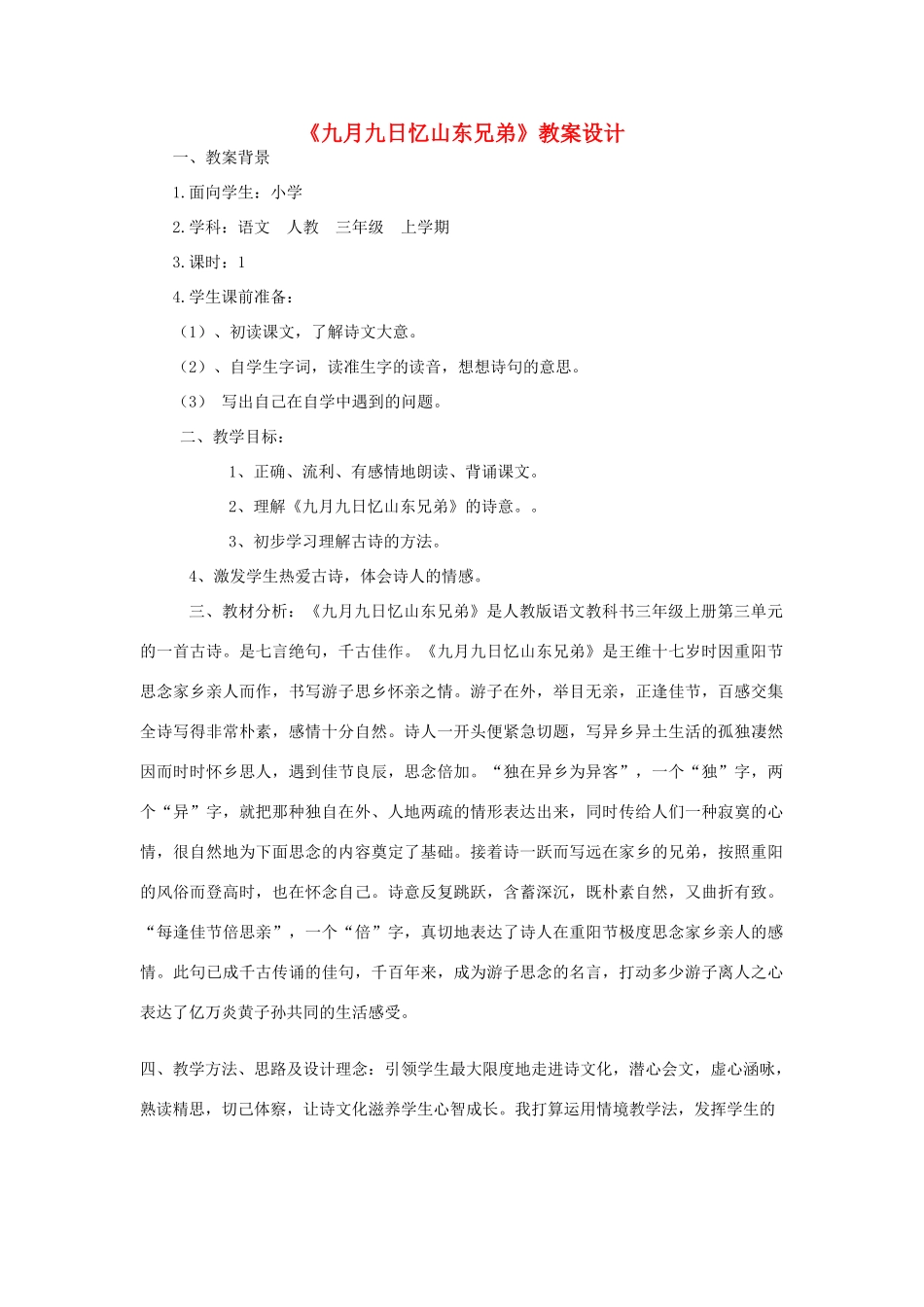 《九月九日忆山东兄弟》教案设计

一、教案背景

1.面向学生：小学

2.学科：语文　人教　三年级　上学期

3.课时：1

4.学生课前准备：

（1）、初读课文，了解诗文大意。

（2）、自学生字词，读准生字的读音，想想诗句的意思。

（3）　写出自己在自学中遇到的问题。

二、教学目标：

1、正确、流利、有感情地朗读、背诵课文。

2、理解《九月九日忆山东兄弟》的诗意。。

3、初步学习理解古诗的方法。

4、激发学生热爱古诗，体会诗人的情感。

三、教材分析：《九月九日忆山东兄弟》是人教版语文教科书三年级上册第三单元的一首古诗。是七言绝句，千古佳作。《九月九日忆山东兄弟》是王维十七岁时因重阳节思念家乡亲人而作，书写游子思乡怀亲之情。游子在外，举目无亲，正逢佳节，百感交集全诗写得非常朴素，感情十分自然。诗人一开头便紧急切题，写异乡异土生活的孤独凄然因而时时怀乡思人，遇到佳节良辰，思念倍加。“独在异乡为异客”，一个“独”字，两个“异”字，就把那种独自在外、人地两疏的情形表达出来，同时传给人们一种寂寞的心情，很自然地为下面思念的内容奠定了基础。接着诗一跃而写远在家乡的兄弟，按照重阳的风俗而登高时，也在怀念自己。诗意反复跳跃，含蓄深沉，既朴素自然，又曲折有致。“每逢佳节倍思亲”，一个“倍”字，真切地表达了诗人在重阳节极度思念家乡亲人的感情。此句已成千古传诵的佳句，千百年来，成为游子思念的名言，打动多少游子离人之心表达了亿万炎黄子孙共同的生活感受。

四、教学方法、思路及设计理念：引领学生最大限度地走进诗文化，潜心会文，虚心涵咏，熟读精思，切己体察，让诗文化滋养学生心智成长。我打算运用情境教学法，发挥学生的